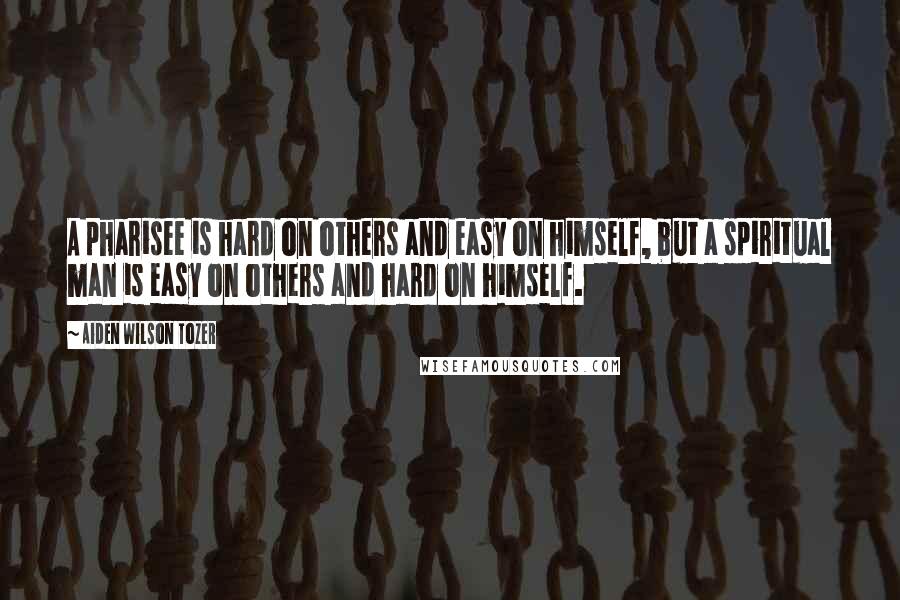 A PHARISEE IS HARD ON OTHERS AND EASY ON HIMSELF, BUT A SPIRITUAL MAN IS EASY ON OTHERS AND HARD ON HIMSELF.

~ AIDEN WILSON TOZER

WISEFAMOUSQUOTES.COM